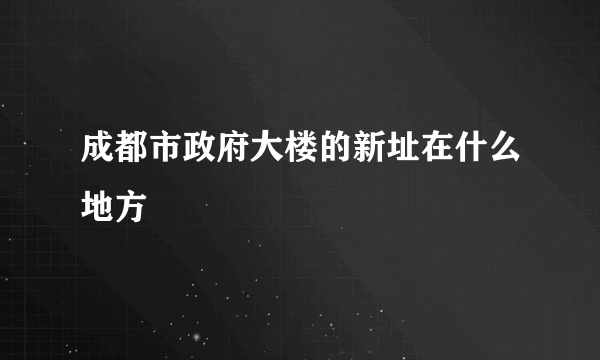 成都市政府大楼的新址在什么地方